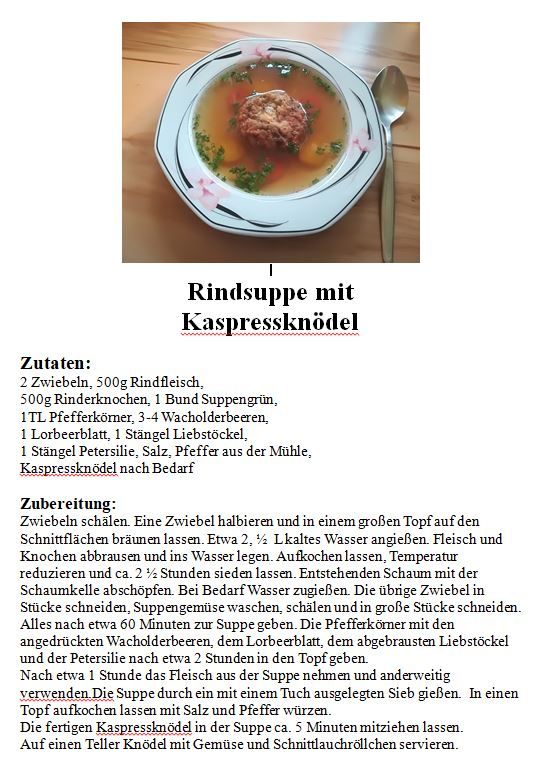 Rindsuppe mit Kaspressknödel

Zutaten:
2 Zwiebeln, 500g Rindfleisch,
500g Rinderknochen, 1 Bund Suppengrün,
1TL Pfefferkörner, 3-4 Wacholderbeeren,
1 Lorbeerblatt, 1 Stängel Liebstöckel,
1 Stängel Petersilie, Salz, Pfeffer aus der Mühle,
Kaspressknödel nach Bedarf

Zubereitung:
Zwiebeln schälen. Eine Zwiebel halbieren und in einem großen Topf auf den Schnittflächen bräunen lassen. Etwa 2, ½ L kaltes Wasser angießen. Fleisch und Knochen abbrausen und ins Wasser legen. Aufkochen lassen, Temperatur reduzieren und ca. 2 ½ Stunden sieden lassen. Entstehenden Schaum mit der Schaumkelle abschöpfen. Bei Bedarf Wasser zugießen. Die übrige Zwiebel in Stücke schneiden, Suppengemüse waschen, schälen und in große Stücke schneiden. Alles nach etwa 60 Minuten zur Suppe geben. Die Pfefferkörner mit den angedrückten Wacholderbeeren, dem Lorbeerblatt, dem abgebrausten Liebstöckel und der Petersilie nach etwa 2 Stunden in den Topf geben.
Nach etwa 1 Stunde das Fleisch aus der Suppe nehmen und anderweitig verwenden.Die Suppe durch ein mit einem Tuch ausgelegten Sieb gießen. In einen Topf aufkochen lassen mit Salz und Pfeffer würzen.
Die fertigen Kaspressknödel in der Suppe ca. 5 Minuten mitziehen lassen.
Auf einen Teller Knödel mit Gemüse und Schnittlauchröllchen servieren.